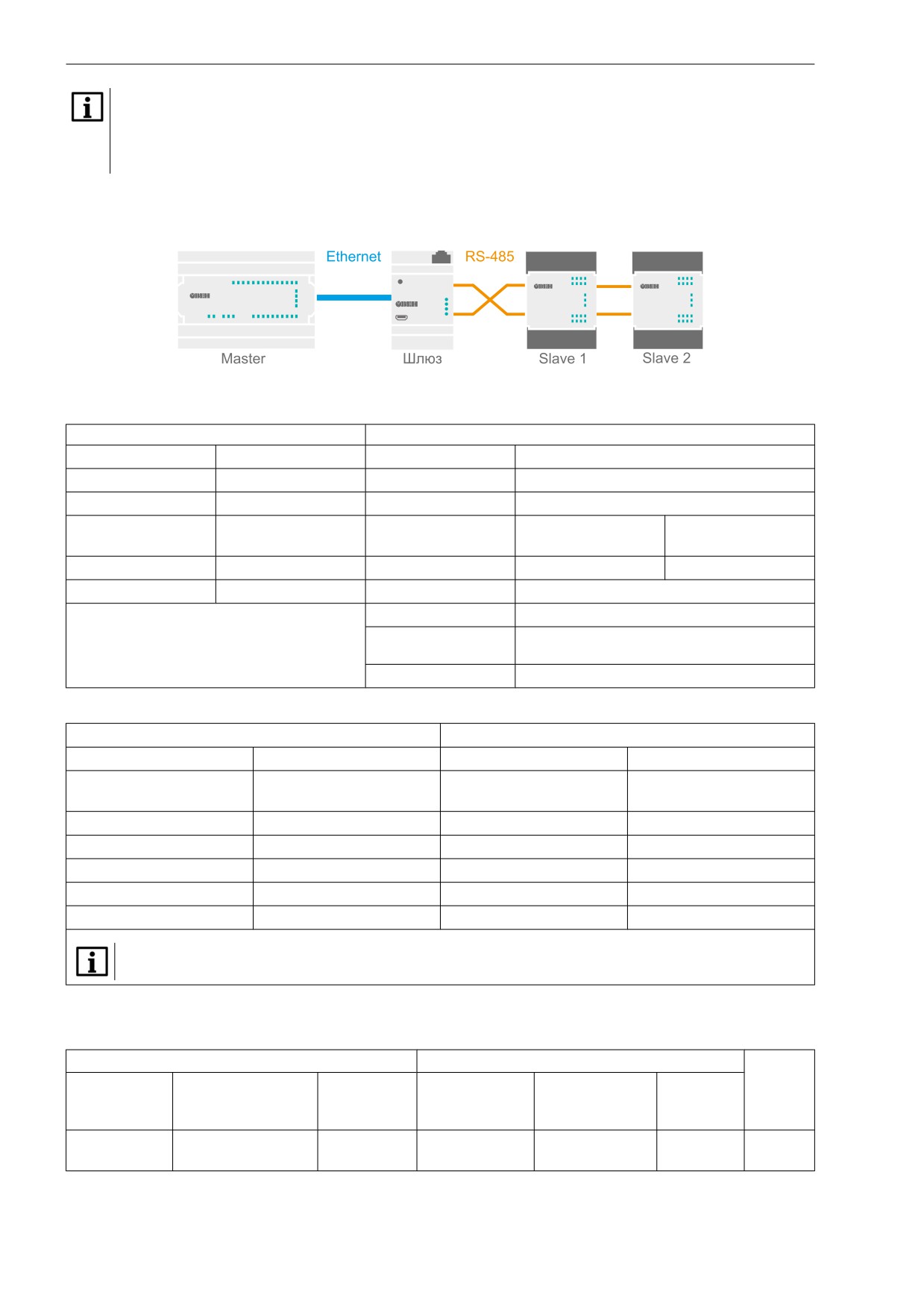 Ethernet

RS-485

Master

Шлюз

Slave 1

Slave 2